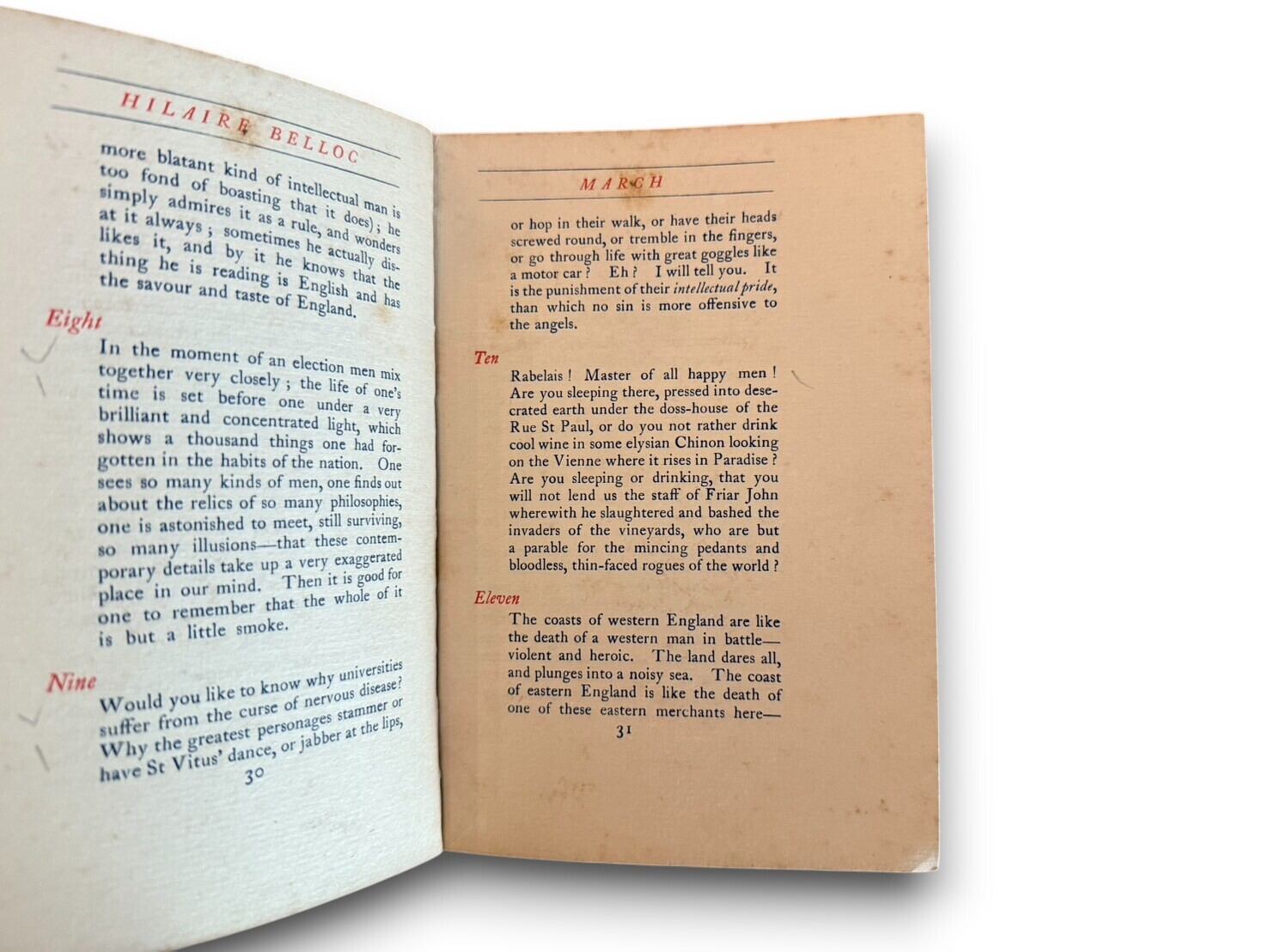 HILAIRE BELLOC

more blatant kind of intellectual man is too fond of boasting that it does); he simply admires it as a rule, and wonders at it always; sometimes he actually dislikes it, and by it he knows that the thing he is reading is English and has the savour and taste of England.

Eight

In the moment of an election men mix together very closely; the life of one's time is set before one under a very brilliant and concentrated light, which shows a thousand things one had forgotten in the habits of the nation. One sees so many kinds of men, one finds out about the relics of so many philosophies, one is astonished to meet, still surviving, so many illusions—that these contemporary details take up a very exaggerated place in our mind. Then it is good for one to remember that the whole of it is but a little smoke.

Nine

Would you like to know why universities suffer from the curse of nervous disease? Why the greatest personages stammer or have St Vitus' dance, or jabber at the lips,

30

MARCH

or hop in their walk, or have their heads screwed round, or tremble in the fingers, or go through life with great goggles like a motor car? Eh? I will tell you. It is the punishment of their intellectual pride, than which no sin is more offensive to the angels.

Ten

Rabelais! Master of all happy men! Are you sleeping there, pressed into desecrated earth under the doss-house of the Rue St Paul, or do you not rather drink cool wine in some elysian Chinon looking on the Vienne where it rises in Paradise? Are you sleeping or drinking, that you will not lend us the staff of Friar John wherewith he slaughtered and bashed the invaders of the vineyards, who are but a parable for the mincing pedants and bloodless, thin-faced rogues of the world?

Eleven

The coasts of western England are like the death of a western man in battle—violent and heroic. The land dares all, and plunges into a noisy sea. The coast of eastern England is like the death of one of these eastern merchants here—

31